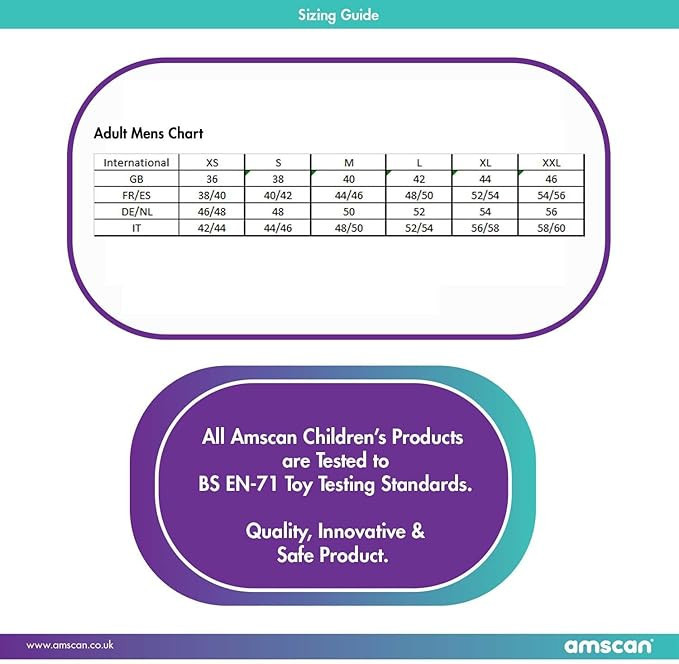 Sizing Guide

Adult Mens Chart

| International | XS | S | M | L | XL | XXL |
|---|---|---|---|---|---|---|
| GB | 36 | 38 | 40 | 42 | 44 | 46 |
| FR/ES | 38/40 | 40/42 | 44/46 | 48/50 | 52/54 | 54/56 |
| DE/NL | 46/48 | 48 | 50 | 52 | 54 | 56 |
| IT | 42/44 | 44/46 | 48/50 | 52/54 | 56/58 | 58/60 |

All Amscan Children's Products are Tested to BS EN-71 Toy Testing Standards.

Quality, Innovative & Safe Product.

www.amscan.co.uk

amscan